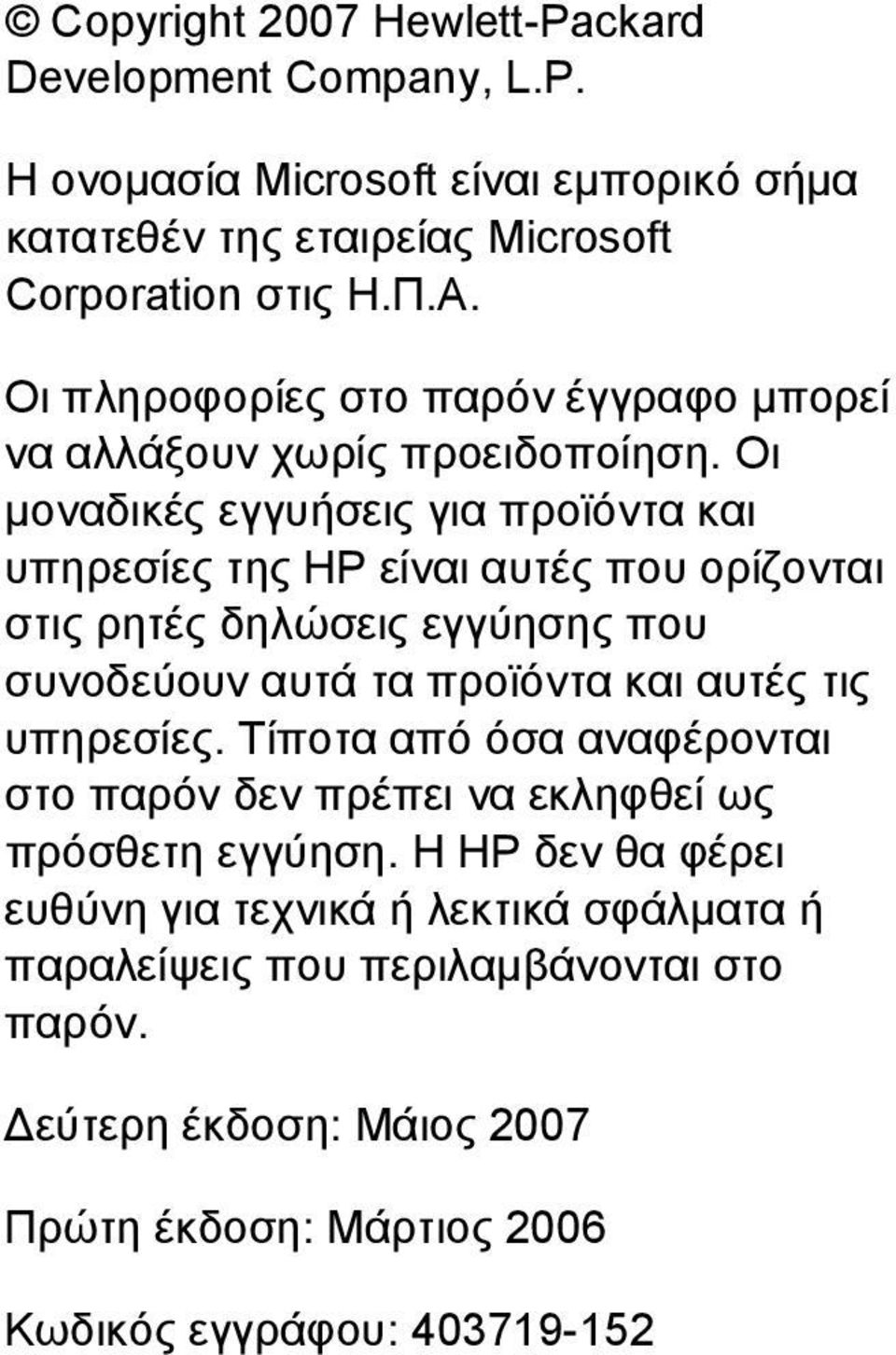 © Copyright 2007 Hewlett-Packard Development Company, L.P.

Η ονομασία Microsoft είναι εμπορικό σήμα κατατεθέν της εταιρείας Microsoft Corporation στις Η.Π.Α.

Οι πληροφορίες στο παρόν έγγραφο μπορεί να αλλάξουν χωρίς προειδοποίηση. Οι μοναδικές εγγυήσεις για προϊόντα και υπηρεσίες της HP είναι αυτές που ορίζονται στις ρητές δηλώσεις εγγύησης που συνοδεύουν αυτά τα προϊόντα και αυτές τις υπηρεσίες. Τίποτα από όσα αναφέρονται στο παρόν δεν πρέπει να εκληφθεί ως πρόσθετη εγγύηση. Η HP δεν θα φέρει ευθύνη για τεχνικά ή λεκτικά σφάλματα ή παραλείψεις που περιλαμβάνονται στο παρόν.

Δεύτερη έκδοση: Μάιος 2007

Πρώτη έκδοση: Μάρτιος 2006

Κωδικός εγγράφου: 403719-152